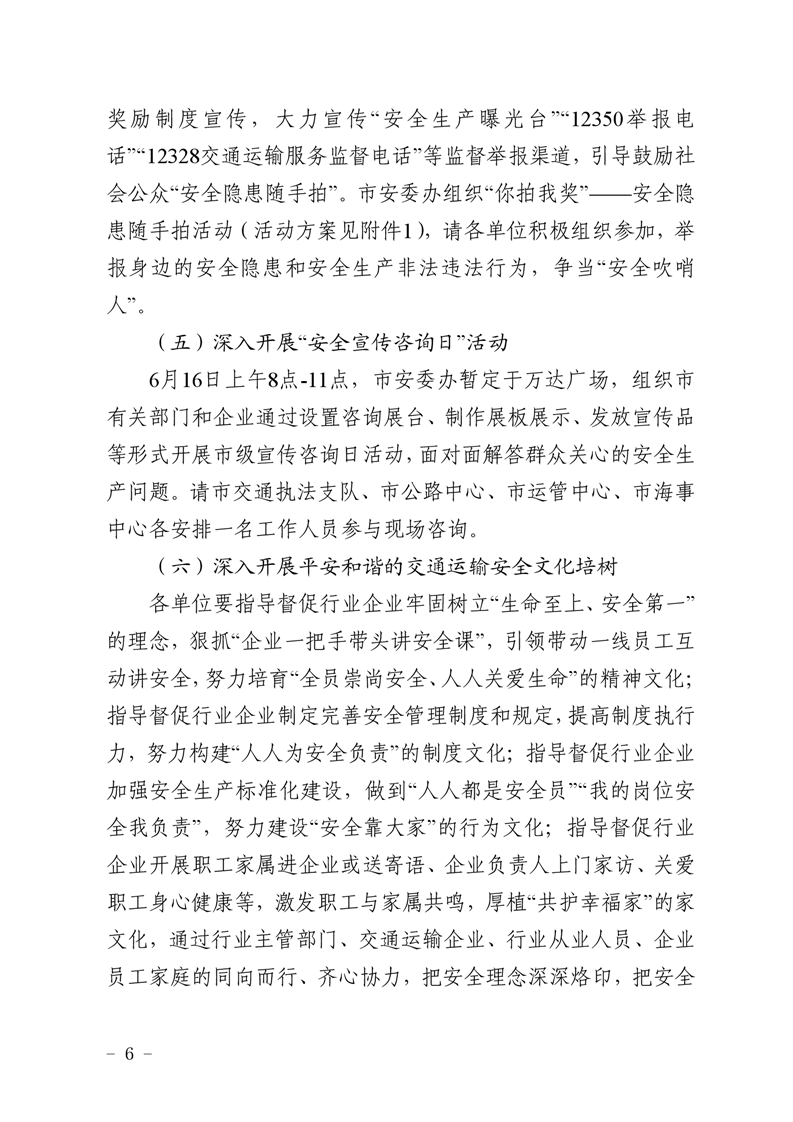 奖励制度宣传，大力宣传“安全生产曝光台”“12350举报电话”“12328交通运输服务监督电话”等监督举报渠道，引导鼓励社会公众“安全隐患随手拍”。市安委办组织“你拍我奖”——安全隐患随手拍活动（活动方案见附件1），请各单位积极组织参加，举报身边的安全隐患和安全生产非法违法行为，争当“安全吹哨人”。

（五）深入开展“安全宣传咨询日”活动

6月16日上午8点-11点，市安委办暂定于万达广场，组织市有关部门和企业通过设置咨询展台、制作展板展示、发放宣传品等形式开展市级宣传咨询日活动，面对面解答群众关心的安全生产问题。请市交通执法支队、市公路中心、市运管中心、市海事中心各安排一名工作人员参与现场咨询。

（六）深入开展平安和谐的交通运输安全文化培树

各单位要指导督促行业企业牢固树立“生命至上、安全第一”的理念，狠抓“企业一把手带头讲安全课”，引领带动一线员工互动讲安全，努力培育“全员崇尚安全、人人关爱生命”的精神文化；指导督促行业企业制定完善安全管理制度和规定，提高制度执行力，努力构建“人人为安全负责”的制度文化；指导督促行业企业加强安全生产标准化建设，做到“人人都是安全员”“我的岗位安全我负责”，努力建设“安全靠大家”的行为文化；指导督促行业企业开展职工家属进企业或送寄语、企业负责人上门家访、关爱职工身心健康等，激发职工与家属共鸣，厚植“共护幸福家”的家文化，通过行业主管部门、交通运输企业、行业从业人员、企业员工家庭的同向而行、齐心协力，把安全理念深深烙印，把安全

- 6 -